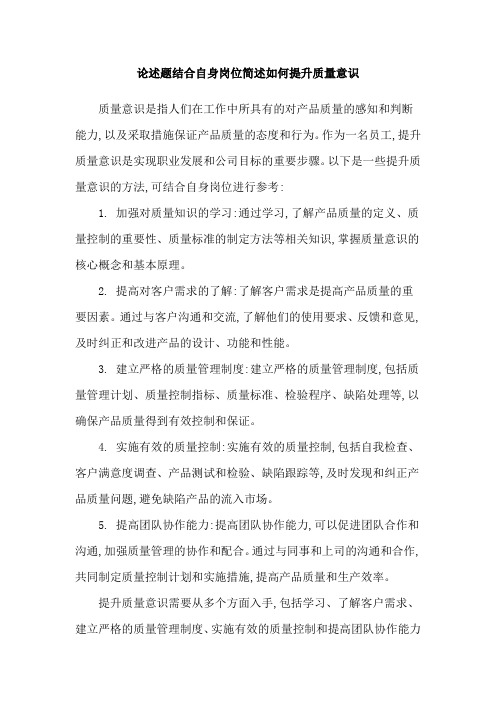 论述题结合自身岗位简述如何提升质量意识

质量意识是指人们在工作中所具有的对产品质量的感知和判断能力，以及采取措施保证产品质量的态度和行为。作为一名员工，提升质量意识是实现职业发展和公司目标的重要步骤。以下是一些提升质量意识的方法，可结合自身岗位进行参考：

1. 加强对质量知识的学习：通过学习，了解产品质量的定义、质量控制的重要性、质量标准的制定方法等相关知识，掌握质量意识的核心概念和基本原理。

2. 提高对客户需求的了解：了解客户需求是提高产品质量的重要因素。通过与客户沟通和交流，了解他们的使用要求、反馈和意见，及时纠正和改进产品的设计、功能和性能。

3. 建立严格的质量管理制度：建立严格的质量管理制度，包括质量管理计划、质量控制指标、质量标准、检验程序、缺陷处理等，以确保产品质量得到有效控制和保证。

4. 实施有效的质量控制：实施有效的质量控制，包括自我检查、客户满意度调查、产品测试和检验、缺陷跟踪等，及时发现和纠正产品质量问题，避免缺陷产品的流入市场。

5. 提高团队协作能力：提高团队协作能力，可以促进团队合作和沟通，加强质量管理的协作和配合。通过与同事和上司的沟通和合作，共同制定质量控制计划和实施措施，提高产品质量和生产效率。

提升质量意识需要从多个方面入手，包括学习、了解客户需求、建立严格的质量管理制度、实施有效的质量控制和提高团队协作能力